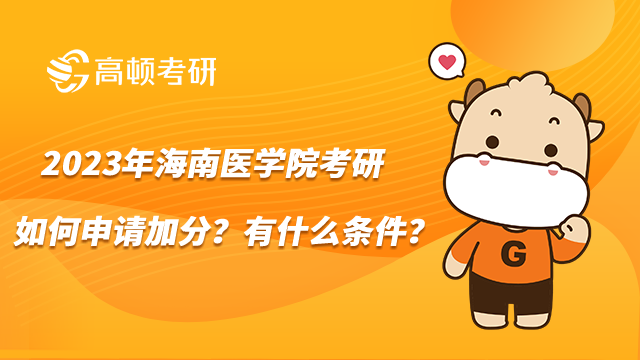 高顿考研

2023年海南医学院考研

如何申请加分？有什么条件？

G